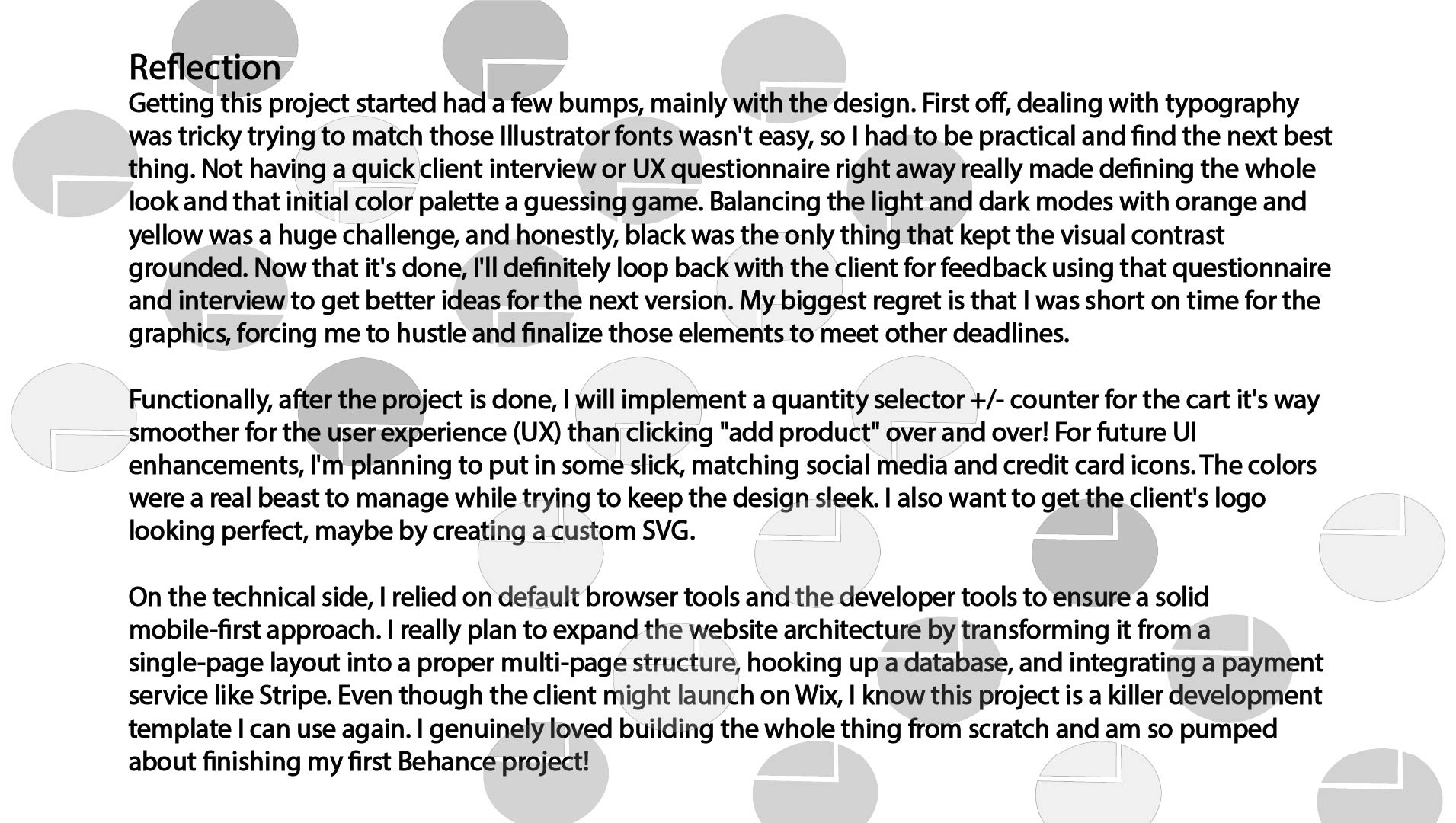 Reflection
Getting this project started had a few bumps, mainly with the design. First off, dealing with typography was tricky trying to match those Illustrator fonts wasn't easy, so I had to be practical and find the next best thing. Not having a quick client interview or UX questionnaire right away really made defining the whole look and that initial color palette a guessing game. Balancing the light and dark modes with orange and yellow was a huge challenge, and honestly, black was the only thing that kept the visual contrast grounded. Now that it's done, I'll definitely loop back with the client for feedback using that questionnaire and interview to get better ideas for the next version. My biggest regret is that I was short on time for the graphics, forcing me to hustle and finalize those elements to meet other deadlines.

Functionally, after the project is done, I will implement a quantity selector +/- counter for the cart it's way smoother for the user experience (UX) than clicking "add product" over and over! For future UI enhancements, I'm planning to put in some slick, matching social media and credit card icons. The colors were a real beast to manage while trying to keep the design sleek. I also want to get the client's logo looking perfect, maybe by creating a custom SVG.

On the technical side, I relied on default browser tools and the developer tools to ensure a solid mobile-first approach. I really plan to expand the website architecture by transforming it from a single-page layout into a proper multi-page structure, hooking up a database, and integrating a payment service like Stripe. Even though the client might launch on Wix, I know this project is a killer development template I can use again. I genuinely loved building the whole thing from scratch and am so pumped about finishing my first Behance project!